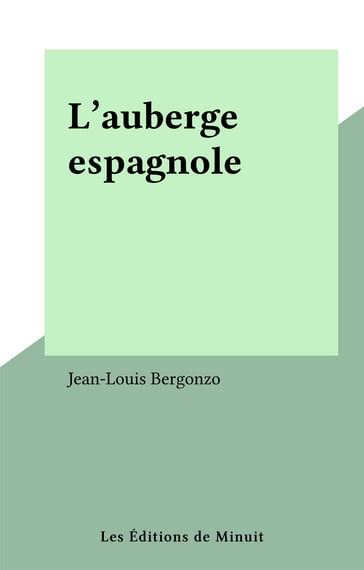 L’auberge espagnole

Jean-Louis Bergonzo

Les Éditions de Minuit